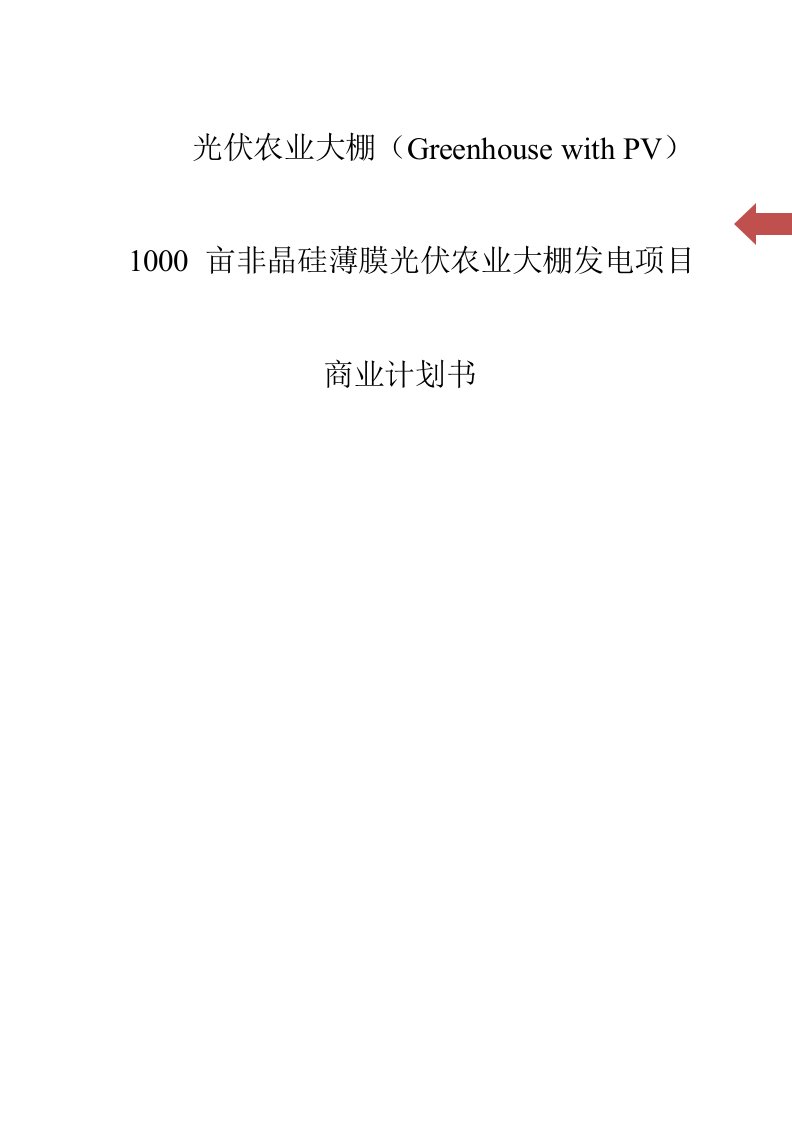 光伏农业大棚（Greenhouse with PV）

1000 亩非晶硅薄膜光伏农业大棚发电项目

商业计划书